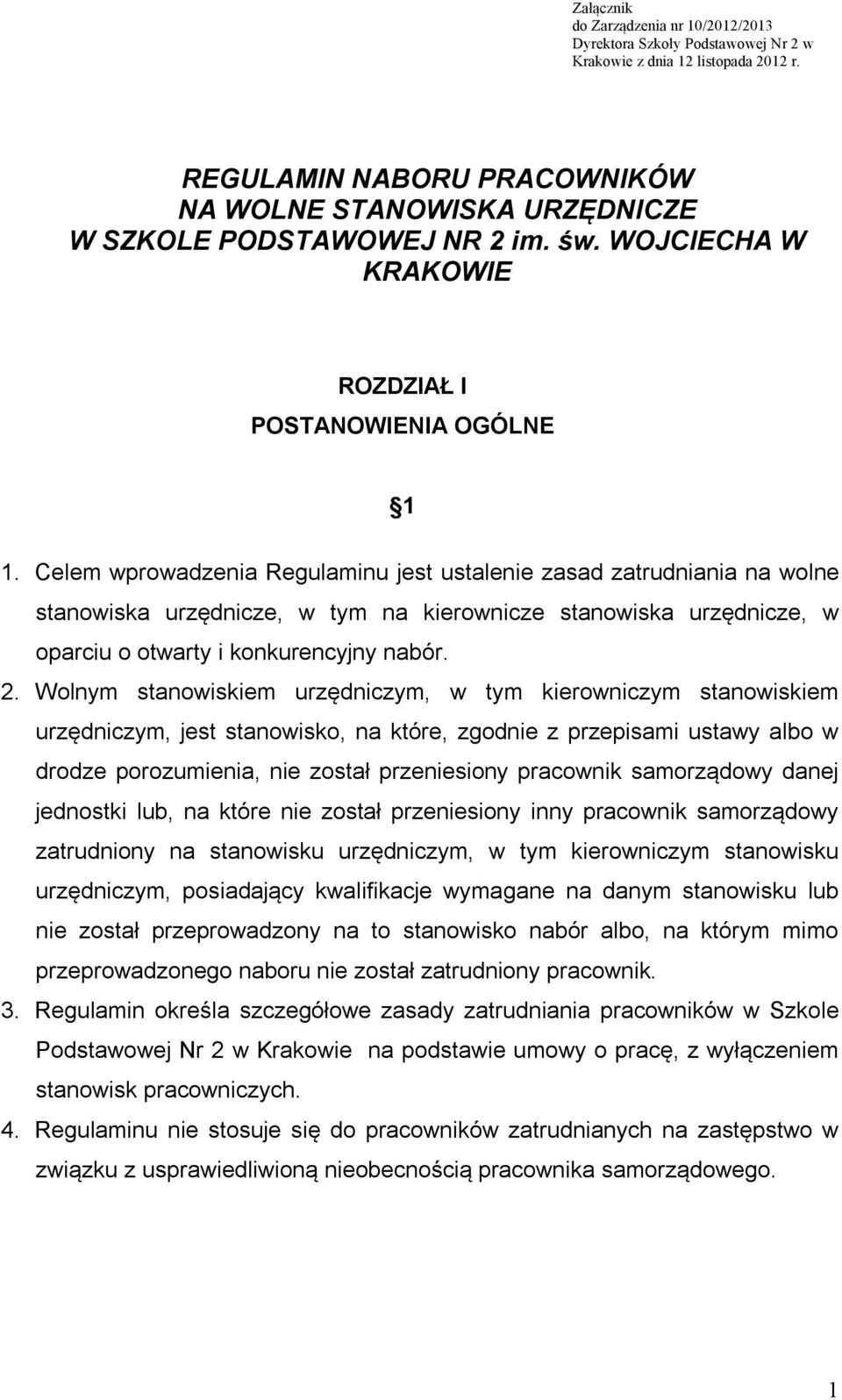 Załącznik
do Zarządzenia nr 10/2012/2013
Dyrektora Szkoły Podstawowej Nr 2 w Krakowie z dnia 12 listopada 2012 r.

REGULAMIN NABORU PRACOWNIKÓW
NA WOLNE STANOWISKA URZĘDNICZE
W SZKOLE PODSTAWOWEJ NR 2 im. św. WOJCIECHA W KRAKOWIE

ROZDZIAŁ I

POSTANOWIENIA OGÓLNE

1

1. Celem wprowadzenia Regulaminu jest ustalenie zasad zatrudniania na wolne stanowiska urzędnicze, w tym na kierownicze stanowiska urzędnicze, w oparciu o otwarty i konkurencyjny nabór.

2. Wolnym stanowiskiem urzędniczym, w tym kierowniczym stanowiskiem urzędniczym, jest stanowisko, na które, zgodnie z przepisami ustawy albo w drodze porozumienia, nie został przeniesiony pracownik samorządowy danej jednostki lub, na które nie został przeniesiony inny pracownik samorządowy zatrudniony na stanowisku urzędniczym, w tym kierowniczym stanowisku urzędniczym, posiadający kwalifikacje wymagane na danym stanowisku lub nie został przeprowadzony na to stanowisko nabór albo, na którym mimo przeprowadzonego naboru nie został zatrudniony pracownik.

3. Regulamin określa szczegółowe zasady zatrudniania pracowników w Szkole Podstawowej Nr 2 w Krakowie na podstawie umowy o pracę, z wyłączeniem stanowisk pracowniczych.

4. Regulaminu nie stosuje się do pracowników zatrudnianych na zastępstwo w związku z usprawiedliwioną nieobecnością pracownika samorządowego.

1